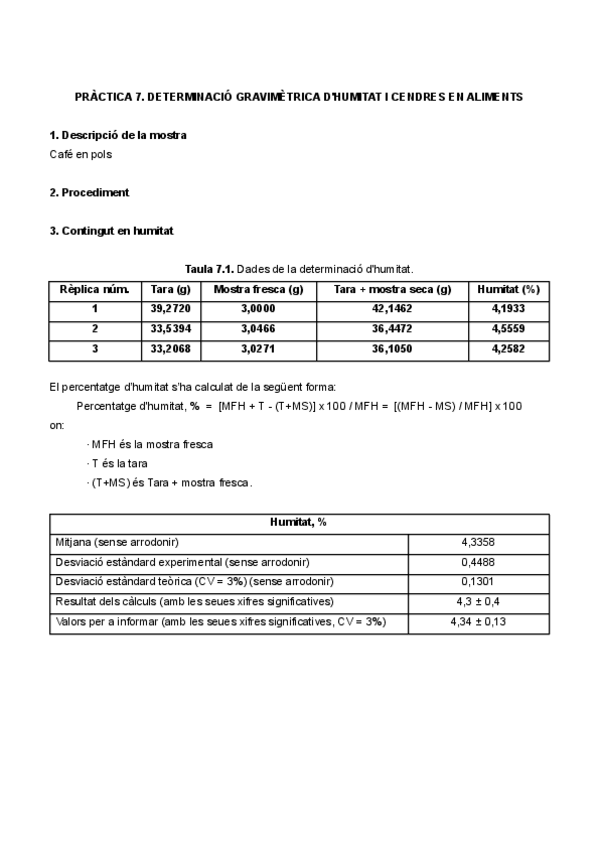 PRÀCTICA 7. DETERMINACIÓ GRAVIMÈTRICA D'HUMITAT I CENDRES EN ALIMENTS

1. Descripció de la mostra
Café en pols

2. Procediment

3. Contingut en humitat

Taula 7.1. Dades de la determinació d'humitat.

| Rèplica núm. | Tara (g) | Mostra fresca (g) | Tara + mostra seca (g) | Humitat (%) |
|---|---|---|---|---|
| 1 | 39,2720 | 3,0000 | 42,1462 | 4,1933 |
| 2 | 33,5394 | 3,0466 | 36,4472 | 4,5559 |
| 3 | 33,2068 | 3,0271 | 36,1050 | 4,2582 |

El percentatge d'humitat s'ha calculat de la següent forma:
Percentatge d'humitat, % = [MFH + T - (T+MS)] x 100 / MFH = [(MFH - MS) / MFH] x 100
on:
· MFH és la mostra fresca
· T és la tara
· (T+MS) és Tara + mostra fresca.

| Humitat, % | |
|---|---|
| Mitjana (sense arrodonir) | 4,3358 |
| Desviació estàndard experimental (sense arrodonir) | 0,4488 |
| Desviació estàndard teòrica (CV = 3%) (sense arrodonir) | 0,1301 |
| Resultat dels càlculs (amb les seues xifres significatives) | 4,3 ± 0,4 |
| Valors per a informar (amb les seues xifres significatives, CV = 3%) | 4,34 ± 0,13 |